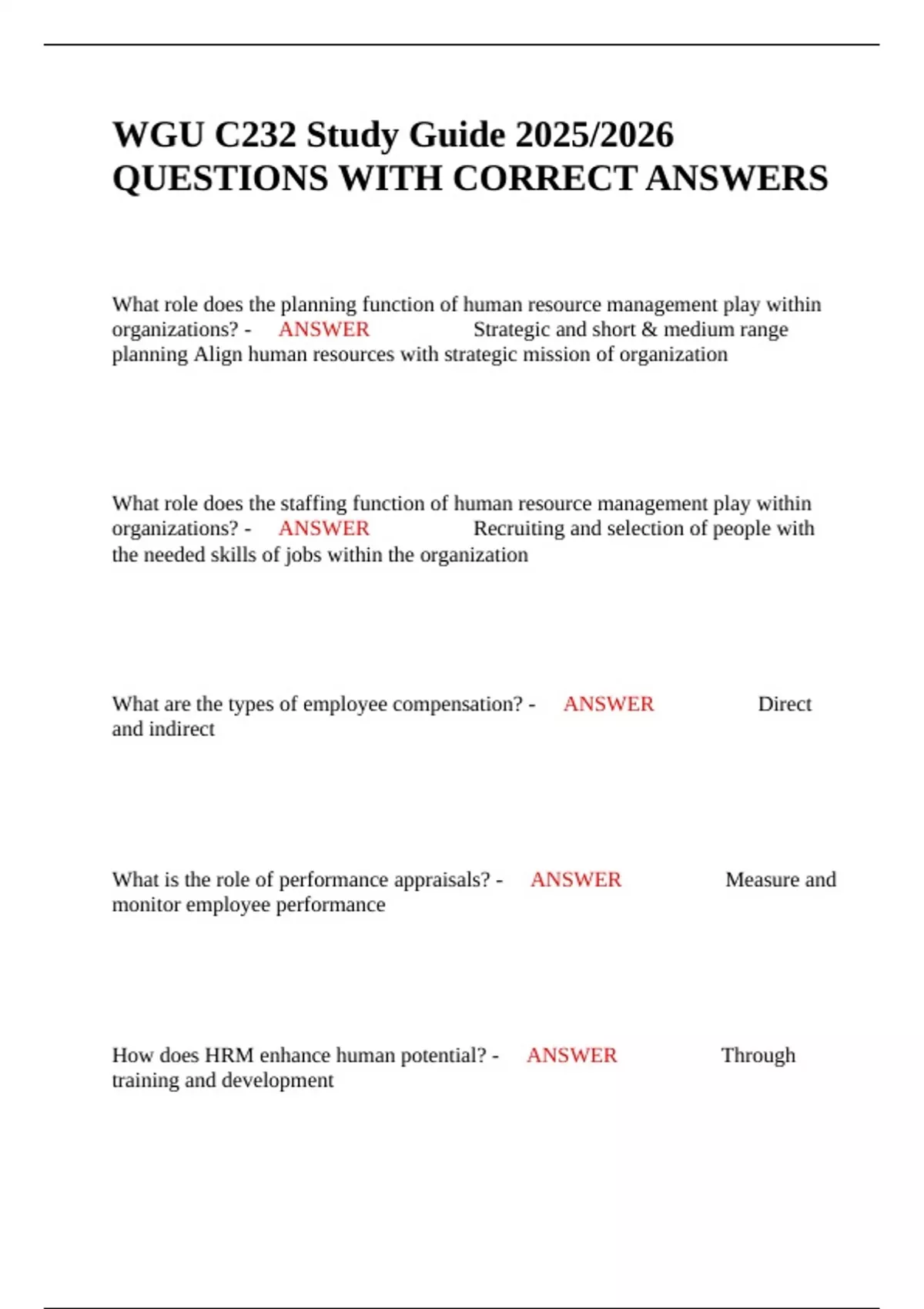 WGU C232 Study Guide 2025/2026 QUESTIONS WITH CORRECT ANSWERS

What role does the planning function of human resource management play within organizations? - ANSWER Strategic and short & medium range planning Align human resources with strategic mission of organization

What role does the staffing function of human resource management play within organizations? - ANSWER Recruiting and selection of people with the needed skills of jobs within the organization

What are the types of employee compensation? - ANSWER Direct and indirect

What is the role of performance appraisals? - ANSWER Measure and monitor employee performance

How does HRM enhance human potential? - ANSWER Through training and development